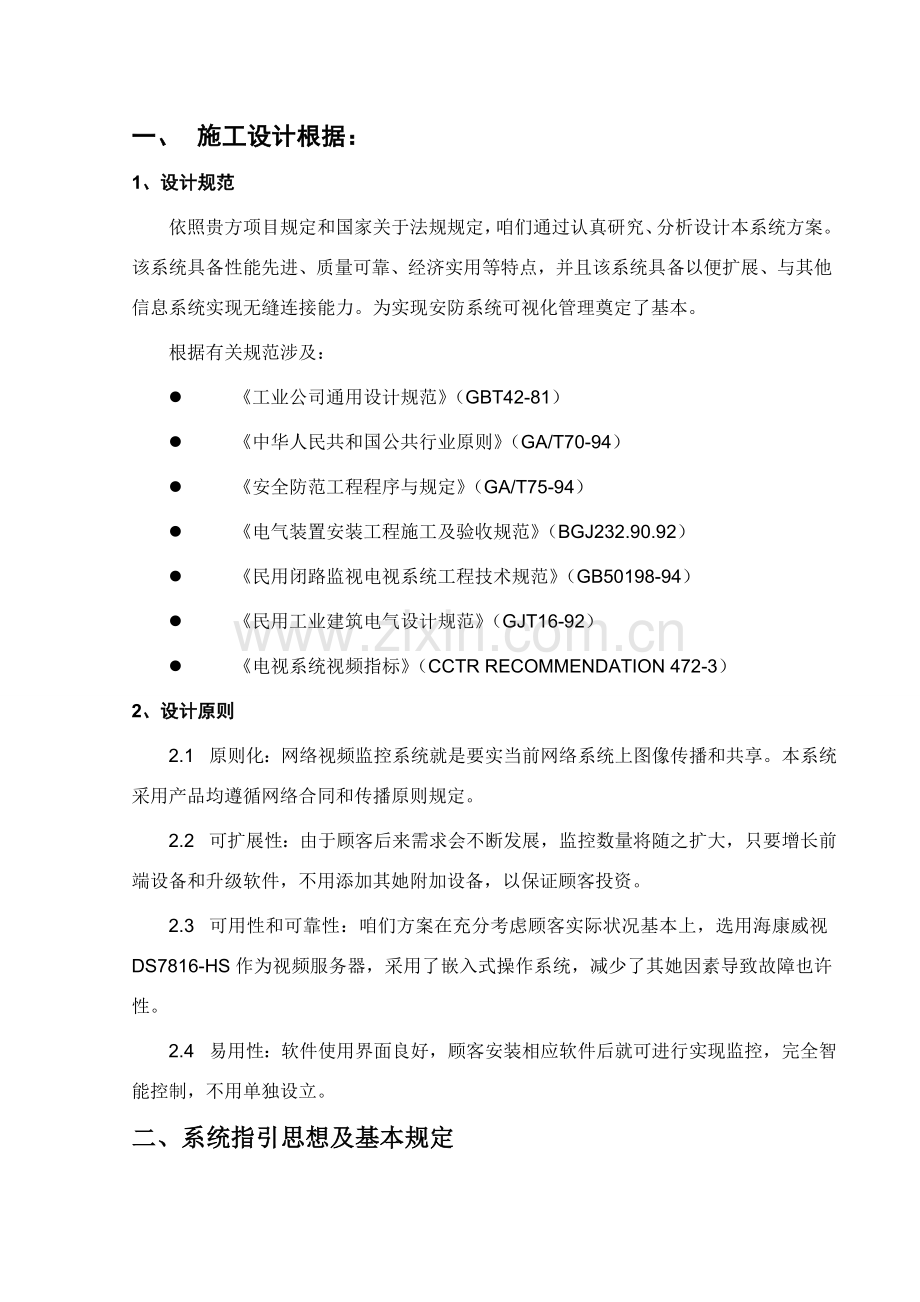 一、 施工设计根据：

1、设计规范

依照贵方项目规定和国家关于法规规定，咱们通过认真研究、分析设计本系统方案。该系统具备性能先进、质量可靠、经济实用等特点，并且该系统具备以便扩展、与其他信息系统实现无缝连接能力。为实现安防系统可视化管理奠定了基本。

根据有关规范涉及：

• 《工业公司通用设计规范》（GBT42-81）

• 《中华人民共和国公共行业原则》（GA/T70-94）

• 《安全防范工程程序与规定》（GA/T75-94）

• 《电气装置安装工程施工及验收规范》（BGJ232.90.92）

• 《民用闭路监视电视系统工程技术规范》（GB50198-94）

• 《民用工业建筑电气设计规范》（GJT16-92）

• 《电视系统视频指标》（CCTR RECOMMENDATION 472-3）

2、设计原则

2.1 原则化：网络视频监控系统就是要实当前网络系统上图像传播和共享。本系统采用产品均遵循网络合同和传播原则规定。

2.2 可扩展性：由于顾客后来需求会不断发展，监控数量将随之扩大，只要增长前端设备和升级软件，不用添加其她附加设备，以保证顾客投资。

2.3 可用性和可靠性：咱们方案在充分考虑顾客实际状况基本上，选用海康威视DS7816-HS作为视频服务器，采用了嵌入式操作系统，减少了其她因素导致故障也许性。

2.4 易用性：软件使用界面良好，顾客安装相应软件后就可进行实现监控，完全智能控制，不用单独设立。

二、系统指引思想及基本规定

www.zixin.com.cn